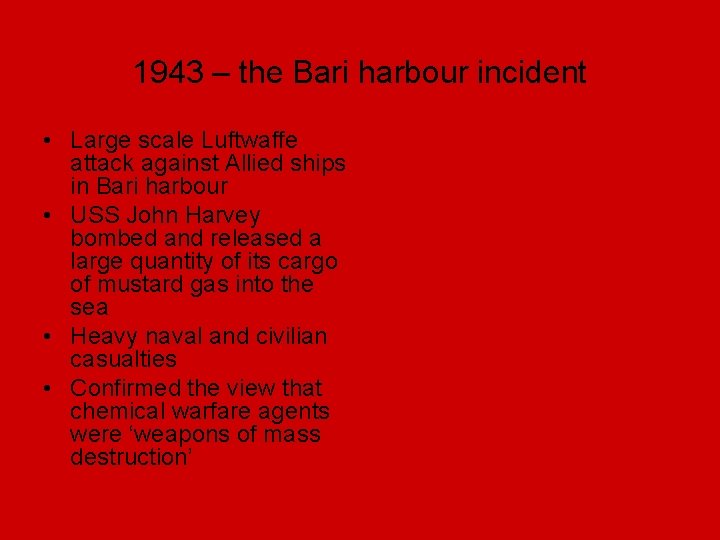 1943 – the Bari harbour incident

• Large scale Luftwaffe attack against Allied ships in Bari harbour
• USS John Harvey bombed and released a large quantity of its cargo of mustard gas into the sea
• Heavy naval and civilian casualties
• Confirmed the view that chemical warfare agents were ‘weapons of mass destruction’